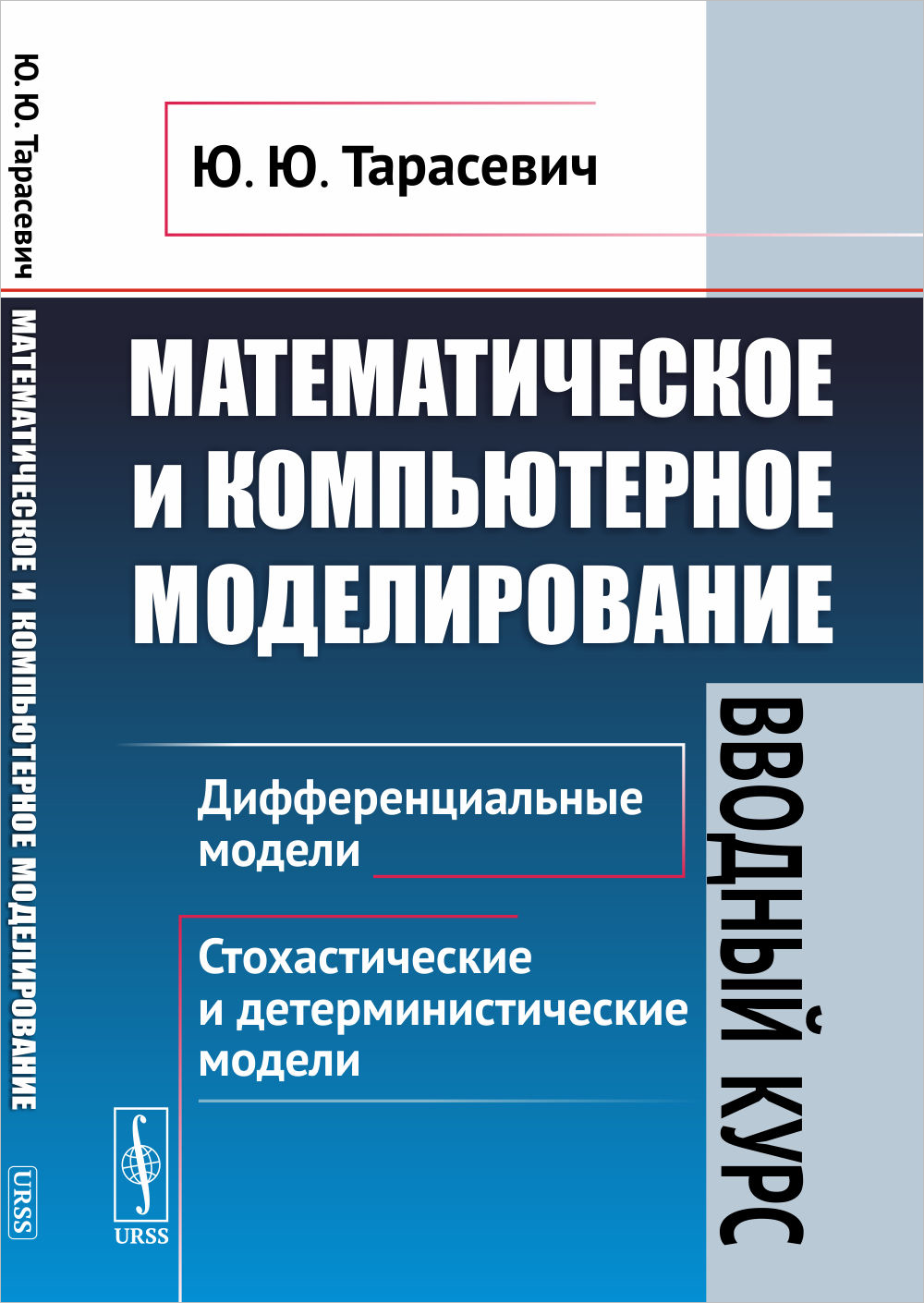 Ю. Ю. Тарасевич

МАТЕМАТИЧЕСКОЕ И КОМПЬЮТЕРНОЕ МОДЕЛИРОВАНИЕ

Дифференциальные модели

Стохастические и детерминистические модели

ВВОДНЫЙ КУРС

URSS

Ю. Ю. Тарасевич

МАТЕМАТИЧЕСКОЕ И КОМПЬЮТЕРНОЕ МОДЕЛИРОВАНИЕ

URSS